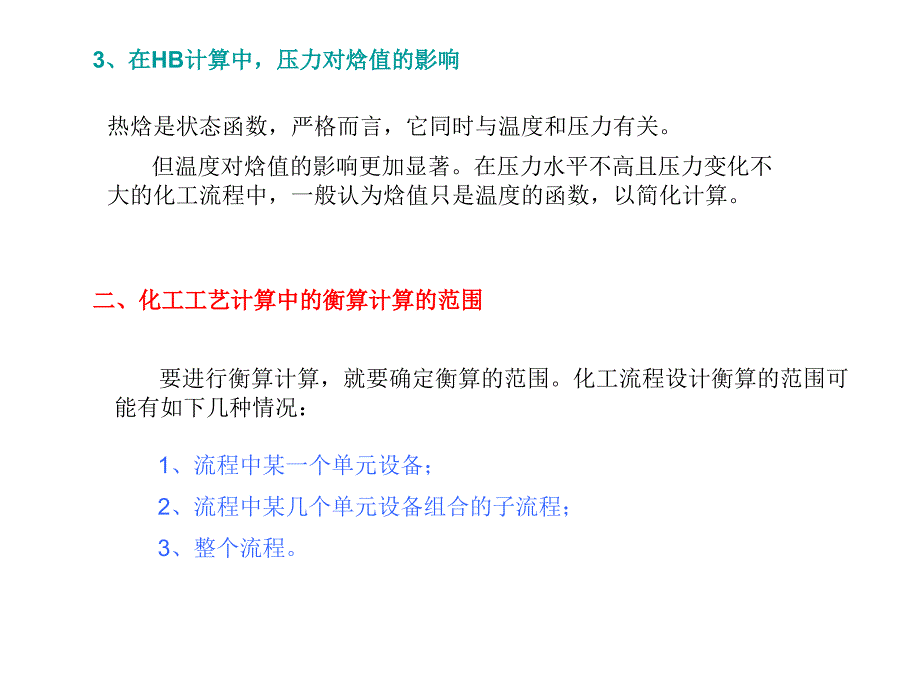 3、在HB计算中，压力对焓值的影响

热焓是状态函数，严格而言，它同时与温度和压力有关。

但温度对焓值的影响更加显著。在压力水平不高且压力变化不大的化工流程中，一般认为焓值只是温度的函数，以简化计算。

二、化工工艺计算中的衡算计算的范围

要进行衡算计算，就要确定衡算的范围。化工流程设计衡算的范围可能有如下几种情况：

1、流程中某一个单元设备；

2、流程中某几个单元设备组合的子流程；

3、整个流程。